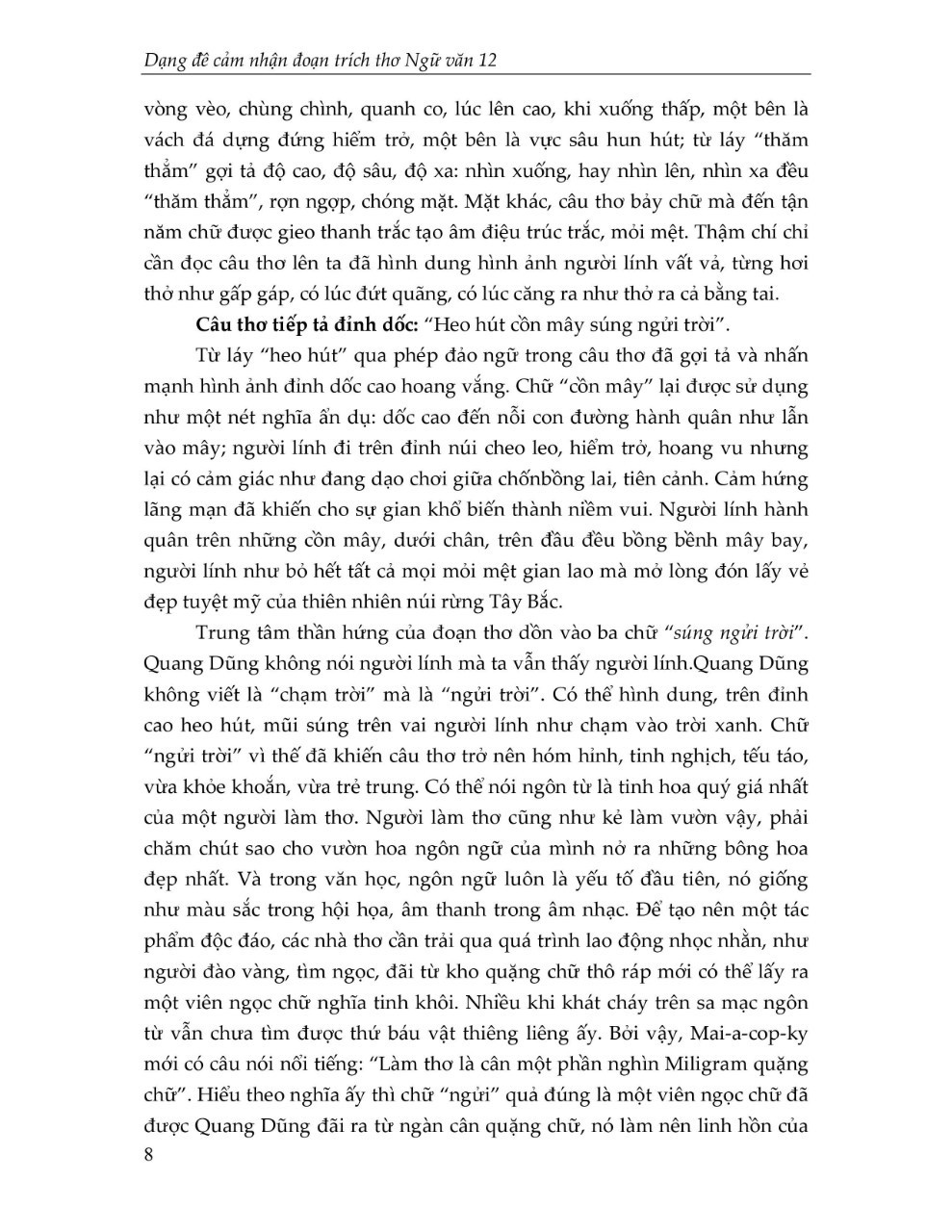 Dạng đề cảm nhận đoạn trích thơ Ngữ văn 12

vòng vèo, chùng chình, quanh co, lúc lên cao, khi xuống thấp, một bên là vách đá dựng đứng hiểm trở, một bên là vực sâu hun hút; từ láy "thăm thẳm" gợi tả độ cao, độ sâu, độ xa: nhìn xuống, hay nhìn lên, nhìn xa đều "thăm thẳm", rợn ngợp, chóng mặt. Mặt khác, câu thơ bảy chữ mà đến tận năm chữ được gieo thanh trắc tạo âm điệu trúc trắc, mỏi mệt. Thậm chí chỉ cần đọc câu thơ lên ta đã hình dung hình ảnh người lính vất vả, từng hơi thở như gấp gáp, có lúc đứt quãng, có lúc căng ra như thở ra cả bằng tai.

Câu thơ tiếp tả đỉnh dốc: "Heo hút cồn mây súng ngửi trời".

Từ láy "heo hút" qua phép đảo ngữ trong câu thơ đã gợi tả và nhấn mạnh hình ảnh đỉnh dốc cao hoang vắng. Chữ "cồn mây" lại được sử dụng như một nét nghĩa ẩn dụ: dốc cao đến nỗi con đường hành quân như lẫn vào mây; người lính đi trên đỉnh núi cheo leo, hiểm trở, hoang vu nhưng lại có cảm giác như đang dạo chơi giữa chốnbồng lai, tiên cảnh. Cảm hứng lãng mạn đã khiến cho sự gian khổ biến thành niềm vui. Người lính hành quân trên những cồn mây, dưới chân, trên đầu đều bồng bềnh mây bay, người lính như bỏ hết tất cả mọi mỏi mệt gian lao mà mở lòng đón lấy vẻ đẹp tuyệt mỹ của thiên nhiên núi rừng Tây Bắc.

Trung tâm thần hứng của đoạn thơ dồn vào ba chữ "súng ngửi trời". Quang Dũng không nói người lính mà ta vẫn thấy người lính.Quang Dũng không viết là "chạm trời" mà là "ngửi trời". Có thể hình dung, trên đỉnh cao heo hút, mũi súng trên vai người lính như chạm vào trời xanh. Chữ "ngửi trời" vì thế đã khiến câu thơ trở nên hóm hỉnh, tinh nghịch, tếu táo, vừa khỏe khoắn, vừa trẻ trung. Có thể nói ngôn từ là tinh hoa quý giá nhất của một người làm thơ. Người làm thơ cũng như kẻ làm vườn vậy, phải chăm chút sao cho vườn hoa ngôn ngữ của mình nở ra những bông hoa đẹp nhất. Và trong văn học, ngôn ngữ luôn là yếu tố đầu tiên, nó giống như màu sắc trong hội họa, âm thanh trong âm nhạc. Để tạo nên một tác phẩm độc đáo, các nhà thơ cần trải qua quá trình lao động nhọc nhằn, như người đào vàng, tìm ngọc, đãi từ kho quặng chữ thô ráp mới có thể lấy ra một viên ngọc chữ nghĩa tinh khôi. Nhiều khi khát cháy trên sa mạc ngôn từ vẫn chưa tìm được thứ báu vật thiêng liêng ấy. Bởi vậy, Mai-a-cop-ky mới có câu nói nổi tiếng: "Làm thơ là cân một phần nghìn Miligram quặng chữ". Hiểu theo nghĩa ấy thì chữ "ngửi" quả đúng là một viên ngọc chữ đã được Quang Dũng đãi ra từ ngàn cân quặng chữ, nó làm nên linh hồn của

8